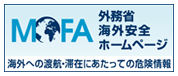 MOFA
外務省
海外安全
ホームページ
海外への渡航・滞在にあたっての危険情報